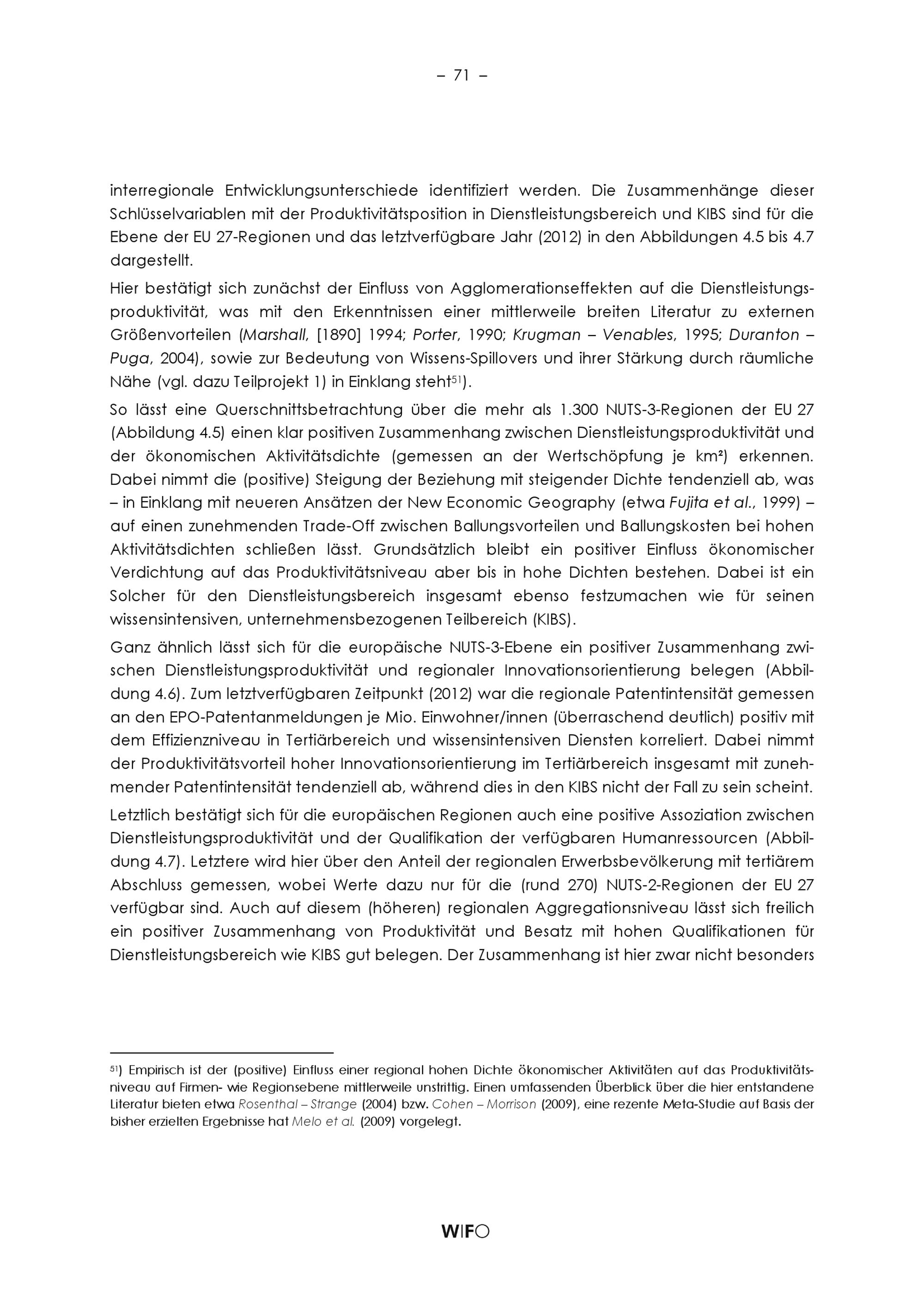 – 71 –

interregionale Entwicklungsunterschiede identifiziert werden. Die Zusammenhänge dieser Schlüsselvariablen mit der Produktivitätsposition in Dienstleistungsbereich und KIBS sind für die Ebene der EU 27-Regionen und das letztverfügbare Jahr (2012) in den Abbildungen 4.5 bis 4.7 dargestellt.

Hier bestätigt sich zunächst der Einfluss von Agglomerationseffekten auf die Dienstleistungsproduktivität, was mit den Erkenntnissen einer mittlerweile breiten Literatur zu externen Größenvorteilen (Marshall, [1890] 1994; Porter, 1990; Krugman – Venables, 1995; Duranton – Puga, 2004), sowie zur Bedeutung von Wissens-Spillovers und ihrer Stärkung durch räumliche Nähe (vgl. dazu Teilprojekt 1) in Einklang steht$^{51}$).

So lässt eine Querschnittsbetrachtung über die mehr als 1.300 NUTS-3-Regionen der EU 27 (Abbildung 4.5) einen klar positiven Zusammenhang zwischen Dienstleistungsproduktivität und der ökonomischen Aktivitätsdichte (gemessen an der Wertschöpfung je km²) erkennen. Dabei nimmt die (positive) Steigung der Beziehung mit steigender Dichte tendenziell ab, was – in Einklang mit neueren Ansätzen der New Economic Geography (etwa Fujita et al., 1999) – auf einen zunehmenden Trade-Off zwischen Ballungsvorteilen und Ballungskosten bei hohen Aktivitätsdichten schließen lässt. Grundsätzlich bleibt ein positiver Einfluss ökonomischer Verdichtung auf das Produktivitätsniveau aber bis in hohe Dichten bestehen. Dabei ist ein Solcher für den Dienstleistungsbereich insgesamt ebenso festzumachen wie für seinen wissensintensiven, unternehmensbezogenen Teilbereich (KIBS).

Ganz ähnlich lässt sich für die europäische NUTS-3-Ebene ein positiver Zusammenhang zwischen Dienstleistungsproduktivität und regionaler Innovationsorientierung belegen (Abbildung 4.6). Zum letztverfügbaren Zeitpunkt (2012) war die regionale Patentintensität gemessen an den EPO-Patentanmeldungen je Mio. Einwohner/innen (überraschend deutlich) positiv mit dem Effizienzniveau in Tertiärbereich und wissensintensiven Diensten korreliert. Dabei nimmt der Produktivitätsvorteil hoher Innovationsorientierung im Tertiärbereich insgesamt mit zunehmender Patentintensität tendenziell ab, während dies in den KIBS nicht der Fall zu sein scheint.

Letztlich bestätigt sich für die europäischen Regionen auch eine positive Assoziation zwischen Dienstleistungsproduktivität und der Qualifikation der verfügbaren Humanressourcen (Abbildung 4.7). Letztere wird hier über den Anteil der regionalen Erwerbsbevölkerung mit tertiärem Abschluss gemessen, wobei Werte dazu nur für die (rund 270) NUTS-2-Regionen der EU 27 verfügbar sind. Auch auf diesem (höheren) regionalen Aggregationsniveau lässt sich freilich ein positiver Zusammenhang von Produktivität und Besatz mit hohen Qualifikationen für Dienstleistungsbereich wie KIBS gut belegen. Der Zusammenhang ist hier zwar nicht besonders

$^{51}$) Empirisch ist der (positive) Einfluss einer regional hohen Dichte ökonomischer Aktivitäten auf das Produktivitätsniveau auf Firmen- wie Regionsebene mittlerweile unstrittig. Einen umfassenden Überblick über die hier entstandene Literatur bieten etwa Rosenthal – Strange (2004) bzw. Cohen – Morrison (2009), eine rezente Meta-Studie auf Basis der bisher erzielten Ergebnisse hat Melo et al. (2009) vorgelegt.

WIFO